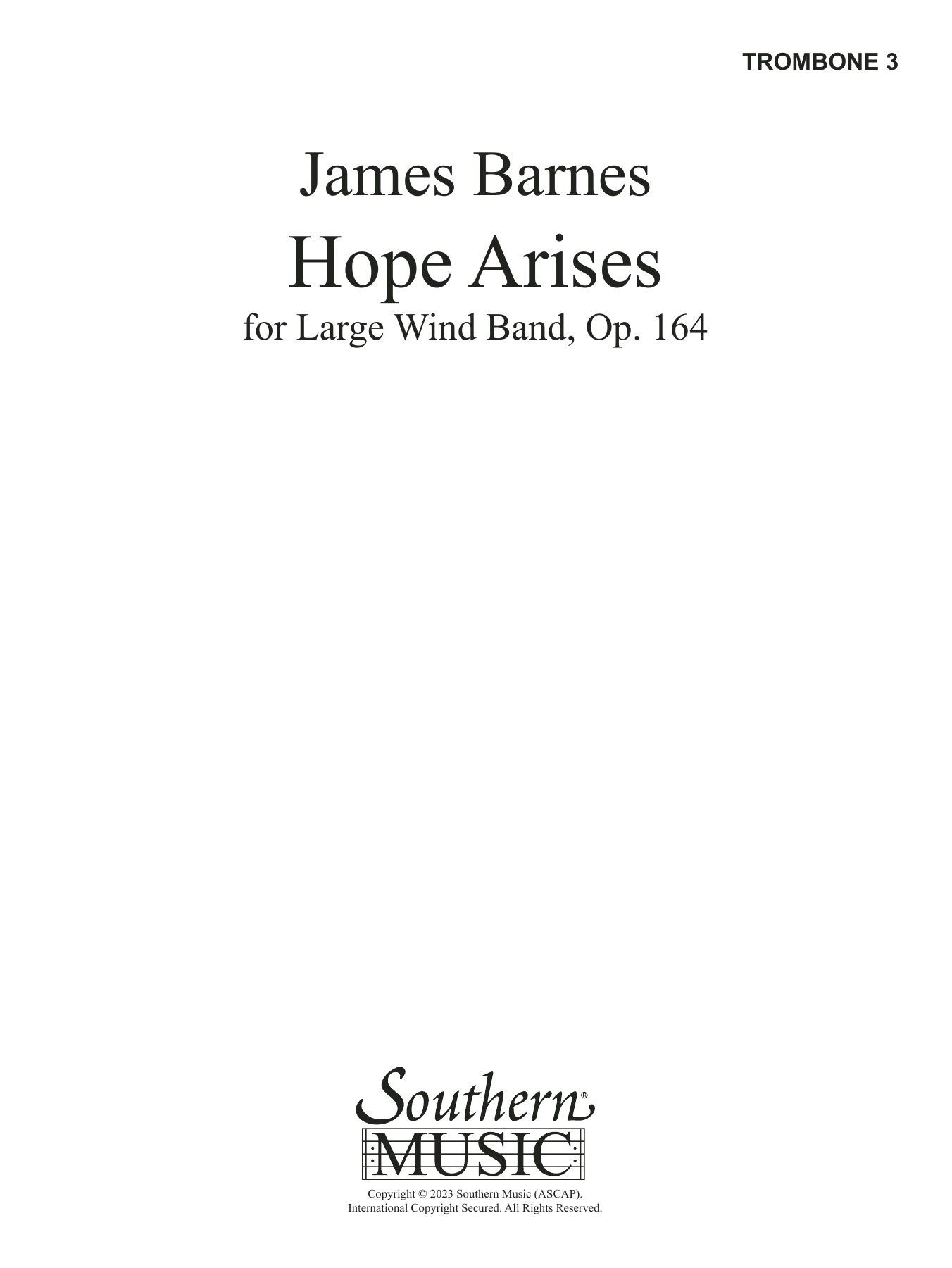 TROMBONE 3

James Barnes

Hope Arises

for Large Wind Band, Op. 164

Southern®
MUSIC

Copyright © 2023 Southern Music (ASCAP).
International Copyright Secured. All Rights Reserved.